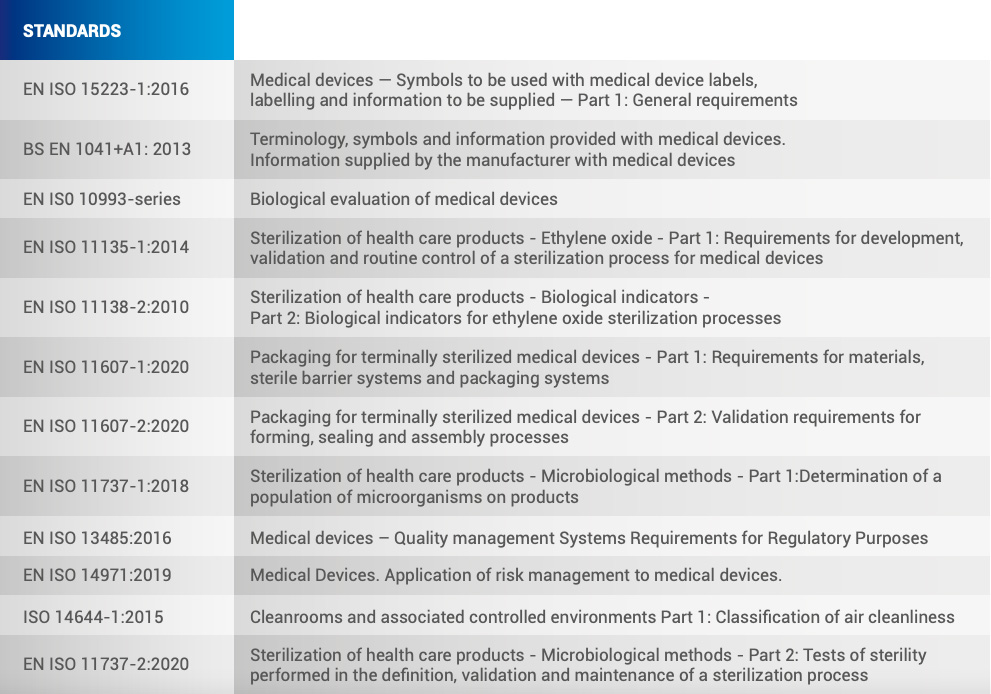 | STANDARDS | |
|---|---|
| EN ISO 15223-1:2016 | Medical devices — Symbols to be used with medical device labels, labelling and information to be supplied — Part 1: General requirements |
| BS EN 1041+A1: 2013 | Terminology, symbols and information provided with medical devices. Information supplied by the manufacturer with medical devices |
| EN IS0 10993-series | Biological evaluation of medical devices |
| EN ISO 11135-1:2014 | Sterilization of health care products - Ethylene oxide - Part 1: Requirements for development, validation and routine control of a sterilization process for medical devices |
| EN ISO 11138-2:2010 | Sterilization of health care products - Biological indicators - Part 2: Biological indicators for ethylene oxide sterilization processes |
| EN ISO 11607-1:2020 | Packaging for terminally sterilized medical devices - Part 1: Requirements for materials, sterile barrier systems and packaging systems |
| EN ISO 11607-2:2020 | Packaging for terminally sterilized medical devices - Part 2: Validation requirements for forming, sealing and assembly processes |
| EN ISO 11737-1:2018 | Sterilization of health care products - Microbiological methods - Part 1:Determination of a population of microorganisms on products |
| EN ISO 13485:2016 | Medical devices – Quality management Systems Requirements for Regulatory Purposes |
| EN ISO 14971:2019 | Medical Devices. Application of risk management to medical devices. |
| ISO 14644-1:2015 | Cleanrooms and associated controlled environments Part 1: Classification of air cleanliness |
| EN ISO 11737-2:2020 | Sterilization of health care products - Microbiological methods - Part 2: Tests of sterility performed in the definition, validation and maintenance of a sterilization process |